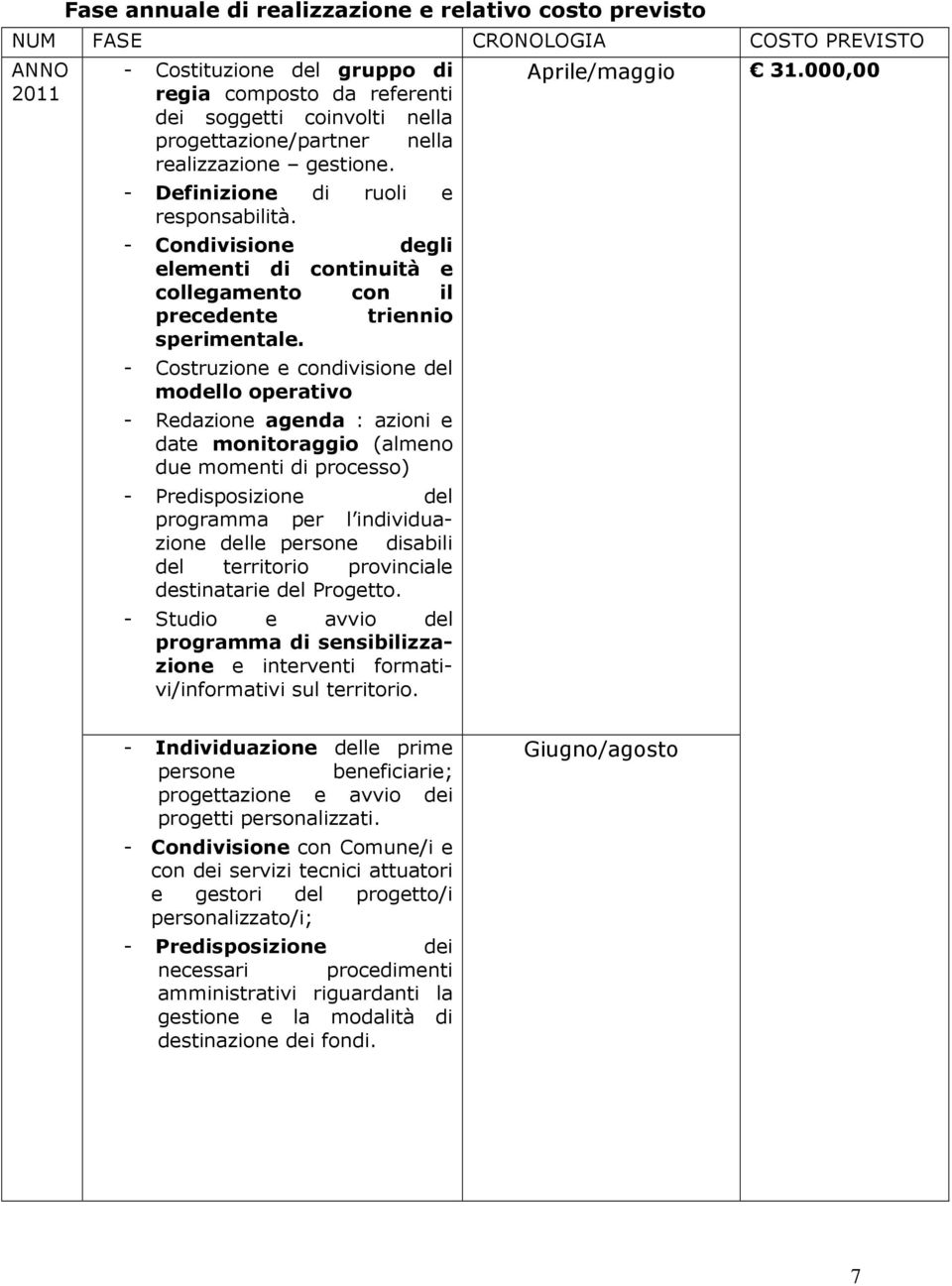 Fase annuale di realizzazione e relativo costo previsto

| NUM | FASE | CRONOLOGIA | COSTO PREVISTO |
|---|---|---|---|
| ANNO 2011 | - Costituzione del gruppo di regia composto da referenti dei soggetti coinvolti nella progettazione/partner nella realizzazione – gestione. - Definizione di ruoli e responsabilità. - Condivisione degli elementi di continuità e collegamento con il precedente triennio sperimentale. - Costruzione e condivisione del modello operativo - Redazione agenda : azioni e date monitoraggio (almeno due momenti di processo) - Predisposizione del programma per l individuazione delle persone disabili del territorio provinciale destinatarie del Progetto. - Studio e avvio del programma di sensibilizzazione e interventi formativi/informativi sul territorio. | Aprile/maggio | € 31.000,00 |
| | - Individuazione delle prime persone beneficiarie; progettazione e avvio dei progetti personalizzati. - Condivisione con Comune/i e con dei servizi tecnici attuatori e gestori del progetto/i personalizzato/i; - Predisposizione dei necessari procedimenti amministrativi riguardanti la gestione e la modalità di destinazione dei fondi. | Giugno/agosto | |

7